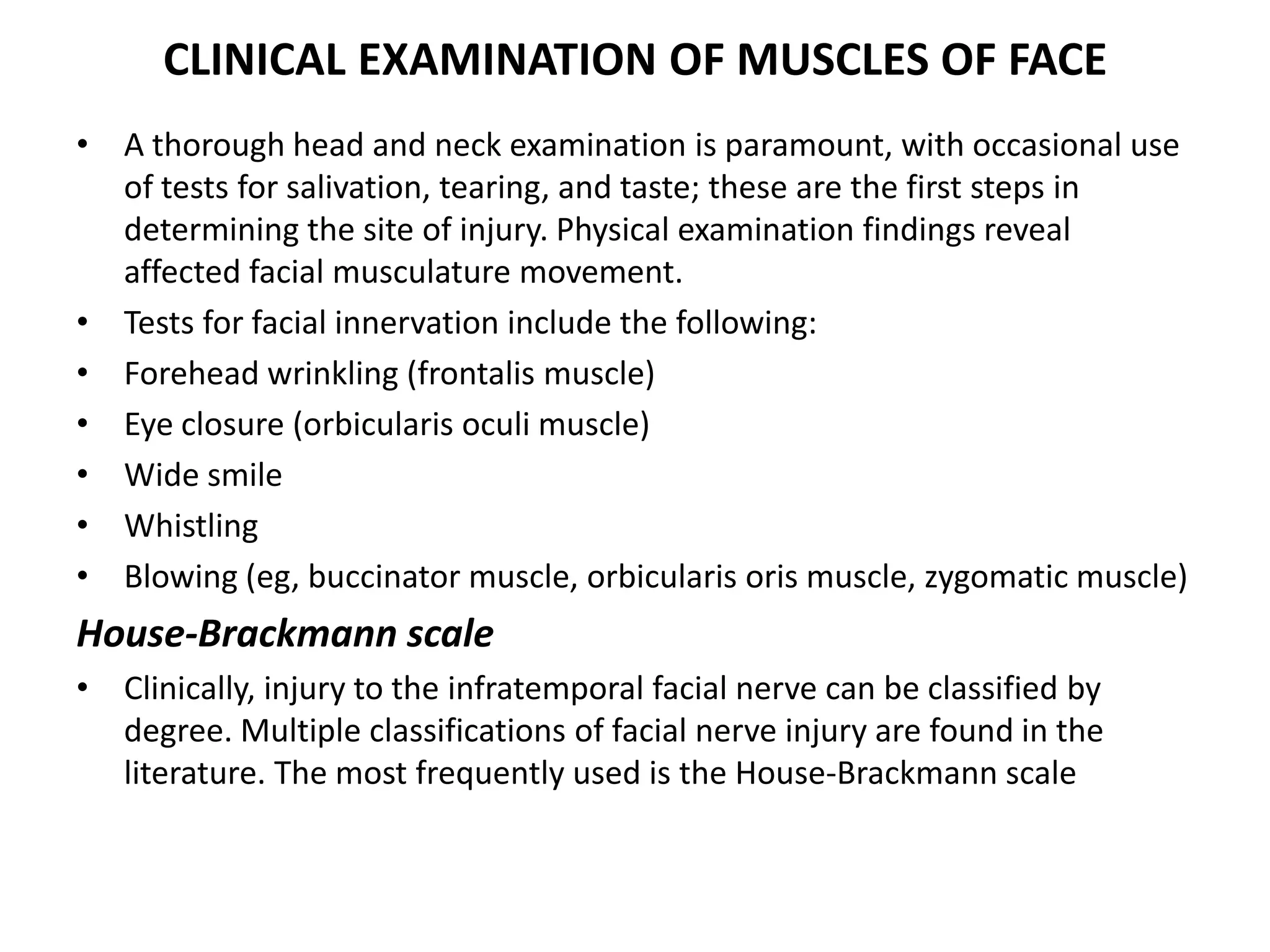 CLINICAL EXAMINATION OF MUSCLES OF FACE

• A thorough head and neck examination is paramount, with occasional use of tests for salivation, tearing, and taste; these are the first steps in determining the site of injury. Physical examination findings reveal affected facial musculature movement.
• Tests for facial innervation include the following:
• Forehead wrinkling (frontalis muscle)
• Eye closure (orbicularis oculi muscle)
• Wide smile
• Whistling
• Blowing (eg, buccinator muscle, orbicularis oris muscle, zygomatic muscle)

House-Brackmann scale

• Clinically, injury to the infratemporal facial nerve can be classified by degree. Multiple classifications of facial nerve injury are found in the literature. The most frequently used is the House-Brackmann scale